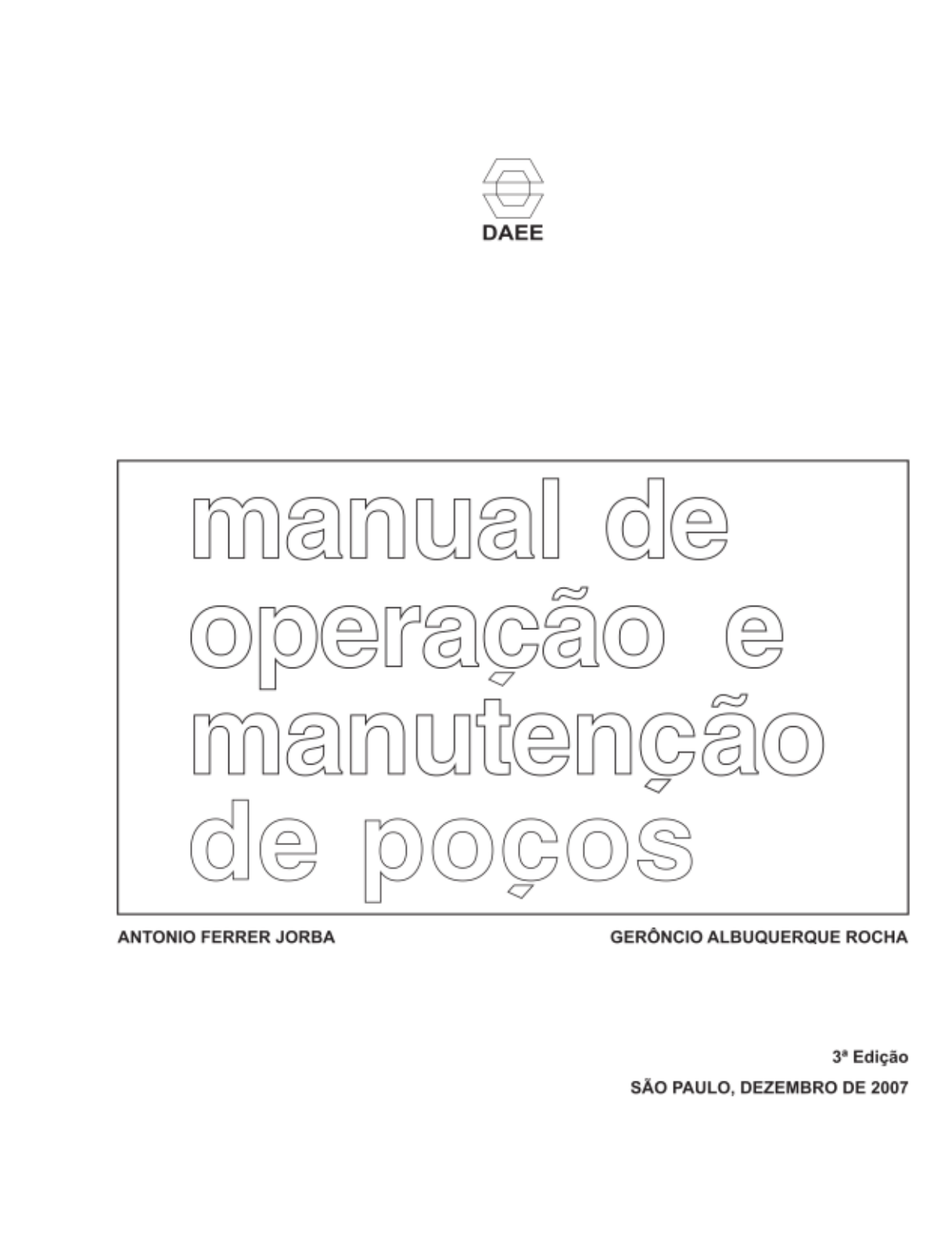 DAEE

manual de
operação e
manutenção
de poços

ANTONIO FERRER JORBA

GERÔNCIO ALBUQUERQUE ROCHA

3ª Edição
SÃO PAULO, DEZEMBRO DE 2007